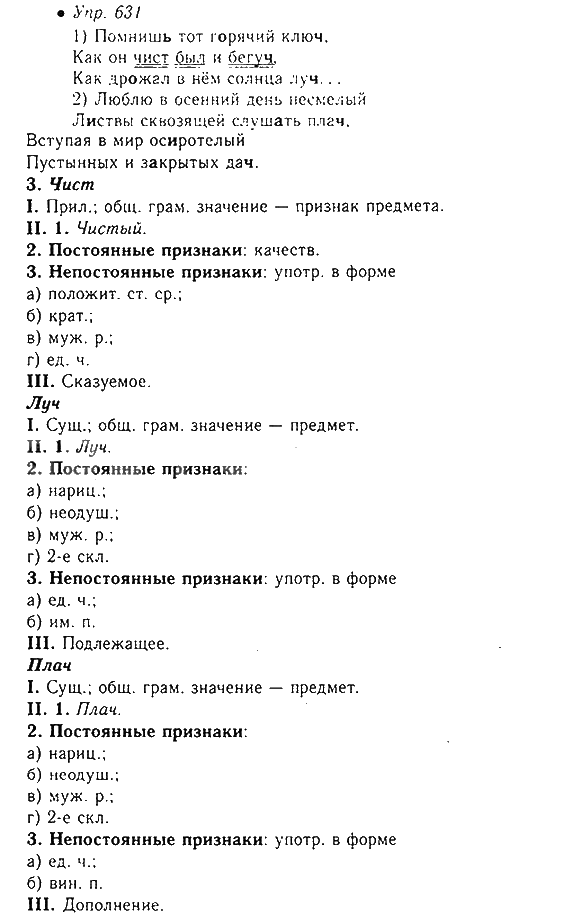 • Упр. 631

1) Помнишь тот горячий ключ,
Как он чист был и бегуч,
Как дрожал в нём солнца луч...

2) Люблю в осенний день несмелый
Листвы сквозящей слушать плач,
Вступая в мир осиротелый
Пустынных и закрытых дач.

3. Чист
I. Прил.; общ. грам. значение — признак предмета.
II. 1. Чистый.
2. Постоянные признаки: качеств.
3. Непостоянные признаки: употр. в форме
а) положит. ст. ср.;
б) крат.;
в) муж. р.;
г) ед. ч.
III. Сказуемое.

Луч
I. Сущ.; общ. грам. значение — предмет.
II. 1. Луч.
2. Постоянные признаки:
а) нариц.;
б) неодуш.;
в) муж. р.;
г) 2-е скл.
3. Непостоянные признаки: употр. в форме
а) ед. ч.;
б) им. п.
III. Подлежащее.

Плач
I. Сущ.; общ. грам. значение — предмет.
II. 1. Плач.
2. Постоянные признаки:
а) нариц.;
б) неодуш.;
в) муж. р.;
г) 2-е скл.
3. Непостоянные признаки: употр. в форме
а) ед. ч.;
б) вин. п.
III. Дополнение.